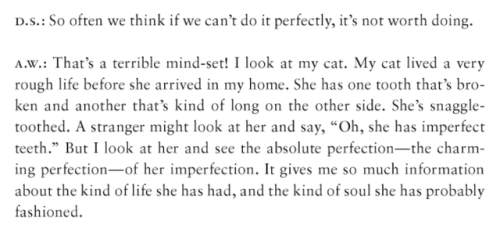 D.S.: So often we think if we can't do it perfectly, it's not worth doing.

A.W.: That's a terrible mind-set! I look at my cat. My cat lived a very rough life before she arrived in my home. She has one tooth that's broken and another that's kind of long on the other side. She's snaggle-toothed. A stranger might look at her and say, "Oh, she has imperfect teeth." But I look at her and see the absolute perfection—the charming perfection—of her imperfection. It gives me so much information about the kind of life she has had, and the kind of soul she has probably fashioned.